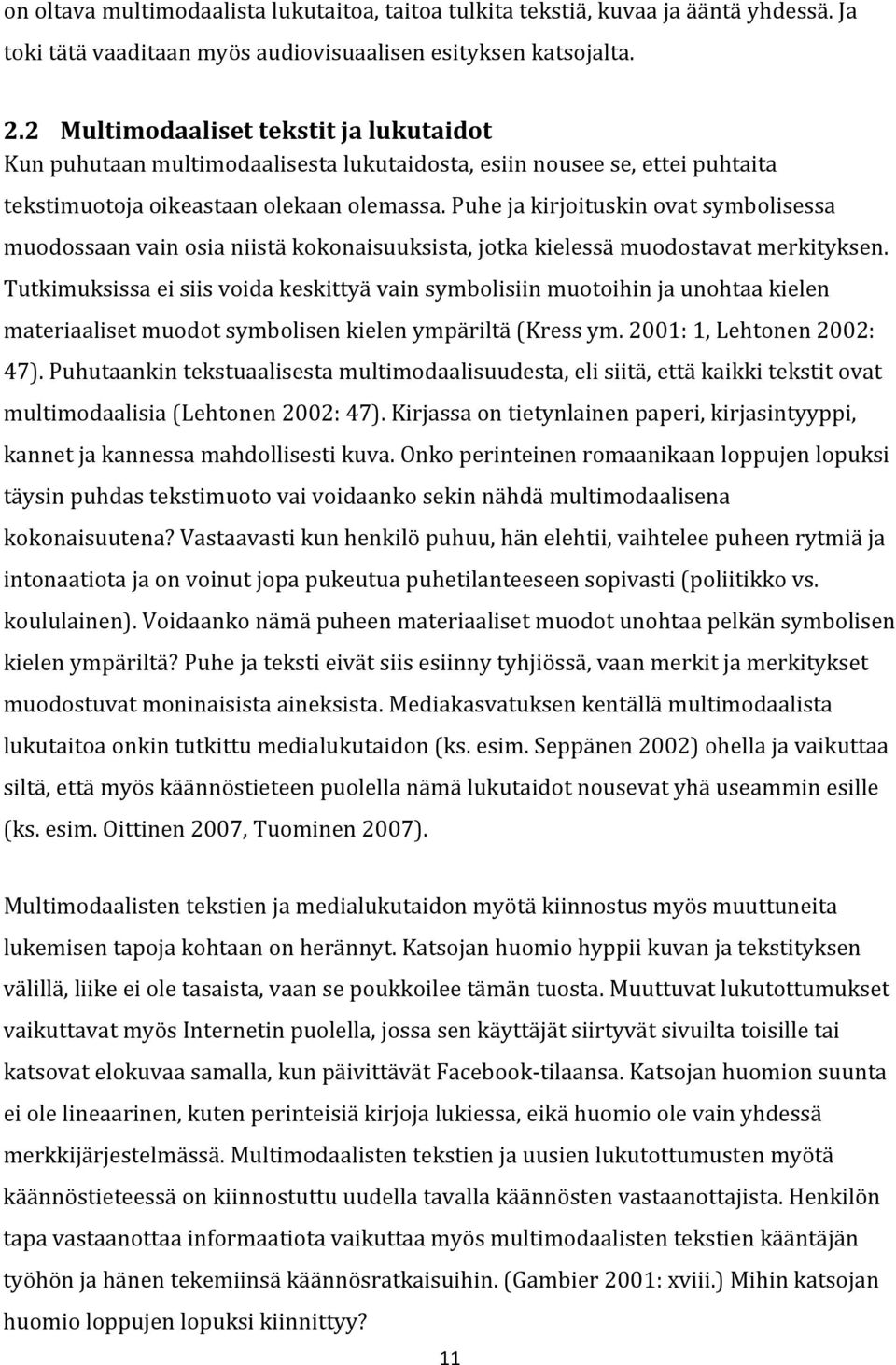 on oltava multimodaalista lukutaitoa, taitoa tulkita tekstiä, kuvaa ja ääntä yhdessä. Ja toki tätä vaaditaan myös audiovisuaalisen esityksen katsojalta.

2.2 Multimodaaliset tekstit ja lukutaidot
Kun puhutaan multimodaalisesta lukutaidosta, esiin nousee se, ettei puhtaita tekstimuotoja oikeastaan olekaan olemassa. Puhe ja kirjoituskin ovat symbolisessa muodossaan vain osia niistä kokonaisuuksista, jotka kielessä muodostavat merkityksen. Tutkimuksissa ei siis voida keskittyä vain symbolisiin muotoihin ja unohtaa kielen materiaaliset muodot symbolisen kielen ympäriltä (Kress ym. 2001: 1, Lehtonen 2002: 47). Puhutaankin tekstuaalisesta multimodaalisuudesta, eli siitä, että kaikki tekstit ovat multimodaalisia (Lehtonen 2002: 47). Kirjassa on tietynlainen paperi, kirjasintyyppi, kannet ja kannessa mahdollisesti kuva. Onko perinteinen romaanikaan loppujen lopuksi täysin puhdas tekstimuoto vai voidaanko sekin nähdä multimodaalisena kokonaisuutena? Vastaavasti kun henkilö puhuu, hän elehtii, vaihtelee puheen rytmiä ja intonaatiota ja on voinut jopa pukeutua puhetilanteeseen sopivasti (poliitikko vs. koululainen). Voidaanko nämä puheen materiaaliset muodot unohtaa pelkän symbolisen kielen ympäriltä? Puhe ja teksti eivät siis esiinny tyhjiössä, vaan merkit ja merkitykset muodostuvat moninaisista aineksista. Mediakasvatuksen kentällä multimodaalista lukutaitoa onkin tutkittu medialukutaidon (ks. esim. Seppänen 2002) ohella ja vaikuttaa siltä, että myös käännöstieteen puolella nämä lukutaidot nousevat yhä useammin esille (ks. esim. Oittinen 2007, Tuominen 2007).

Multimodaalisten tekstien ja medialukutaidon myötä kiinnostus myös muuttuneita lukemisen tapoja kohtaan on herännyt. Katsojan huomio hyppii kuvan ja tekstityksen välillä, liike ei ole tasaista, vaan se poukkoilee tämän tuosta. Muuttuvat lukutottumukset vaikuttavat myös Internetin puolella, jossa sen käyttäjät siirtyvät sivuilta toisille tai katsovat elokuvaa samalla, kun päivittävät Facebook-tilaansa. Katsojan huomion suunta ei ole lineaarinen, kuten perinteisiä kirjoja lukiessa, eikä huomio ole vain yhdessä merkkijärjestelmässä. Multimodaalisten tekstien ja uusien lukutottumusten myötä käännöstieteessä on kiinnostuttu uudella tavalla käännösten vastaanottajista. Henkilön tapa vastaanottaa informaatiota vaikuttaa myös multimodaalisten tekstien kääntäjän työhön ja hänen tekemiinsä käännösratkaisuihin. (Gambier 2001: xviii.) Mihin katsojan huomio loppujen lopuksi kiinnittyy?

11